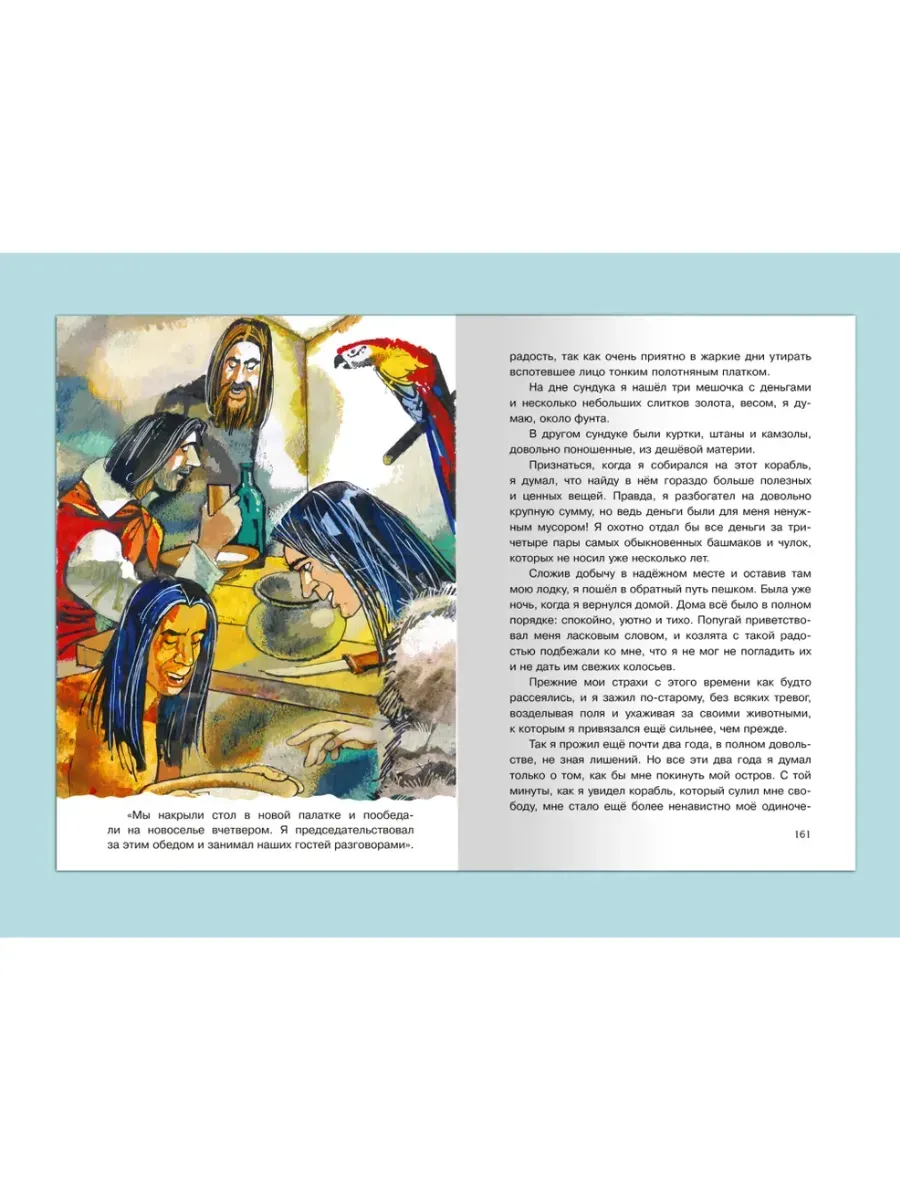 «Мы накрыли стол в новой палатке и пообедали на новоселье вчетвером. Я председательствовал за этим обедом и занимал наших гостей разговорами».

радость, так как очень приятно в жаркие дни утирать вспотевшее лицо тонким полотняным платком.

На дне сундука я нашёл три мешочка с деньгами и несколько небольших слитков золота, весом, я думаю, около фунта.

В другом сундуке были куртки, штаны и камзолы, довольно поношенные, из дешёвой материи.

Признаться, когда я собирался на этот корабль, я думал, что найду в нём гораздо больше полезных и ценных вещей. Правда, я разбогател на довольно крупную сумму, но ведь деньги были для меня ненужным мусором! Я охотно отдал бы все деньги за три-четыре пары самых обыкновенных башмаков и чулок, которых не носил уже несколько лет.

Сложив добычу в надёжном месте и оставив там мою лодку, я пошёл в обратный путь пешком. Была уже ночь, когда я вернулся домой. Дома всё было в полном порядке: спокойно, уютно и тихо. Попугай приветствовал меня ласковым словом, и козлята с такой радостью подбежали ко мне, что я не мог не погладить их и не дать им свежих колосьев.

Прежние мои страхи с этого времени как будто рассеялись, и я зажил по-старому, без всяких тревог, возделывая поля и ухаживая за своими животными, к которым я привязался ещё сильнее, чем прежде.

Так я прожил ещё почти два года, в полном довольстве, не зная лишений. Но все эти два года я думал только о том, как бы мне покинуть мой остров. С той минуты, как я увидел корабль, который сулил мне свободу, мне стало ещё более ненавистно моё одиноче-

161